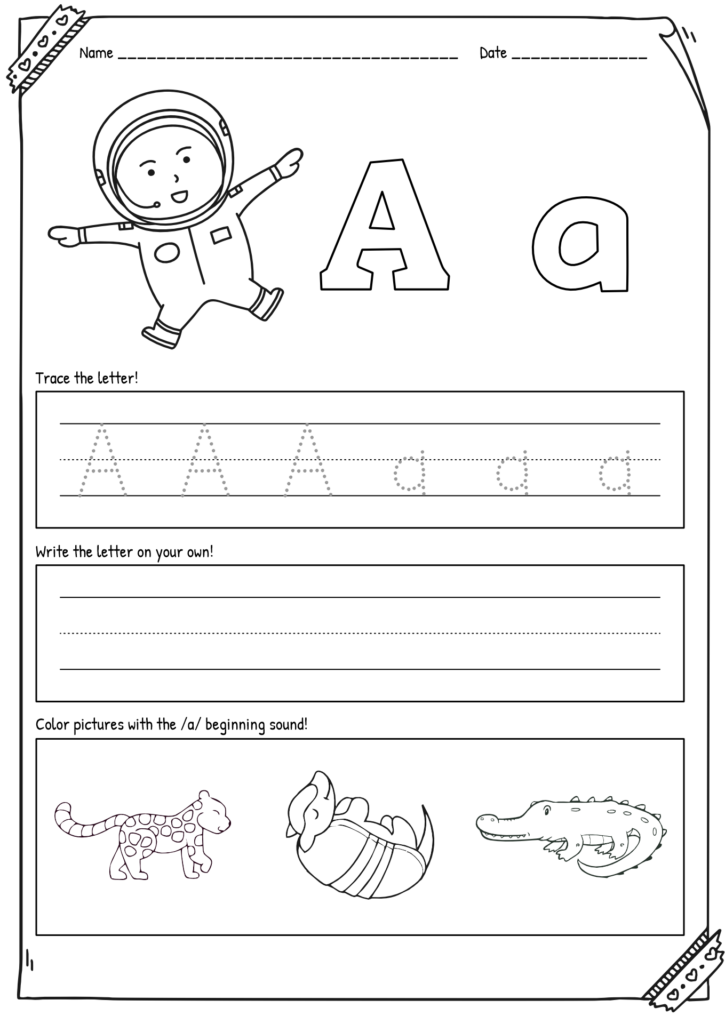 Name ____ Date ____

A a

Trace the letter!

A A A a a a

Write the letter on your own!

Color pictures with the /a/ beginning sound!